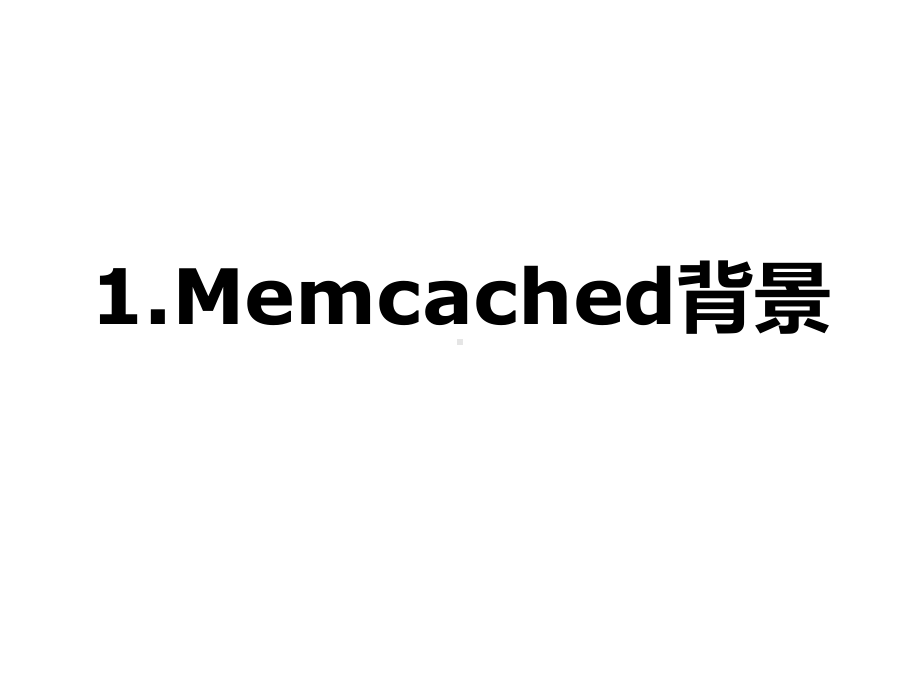 1.Memcached背景